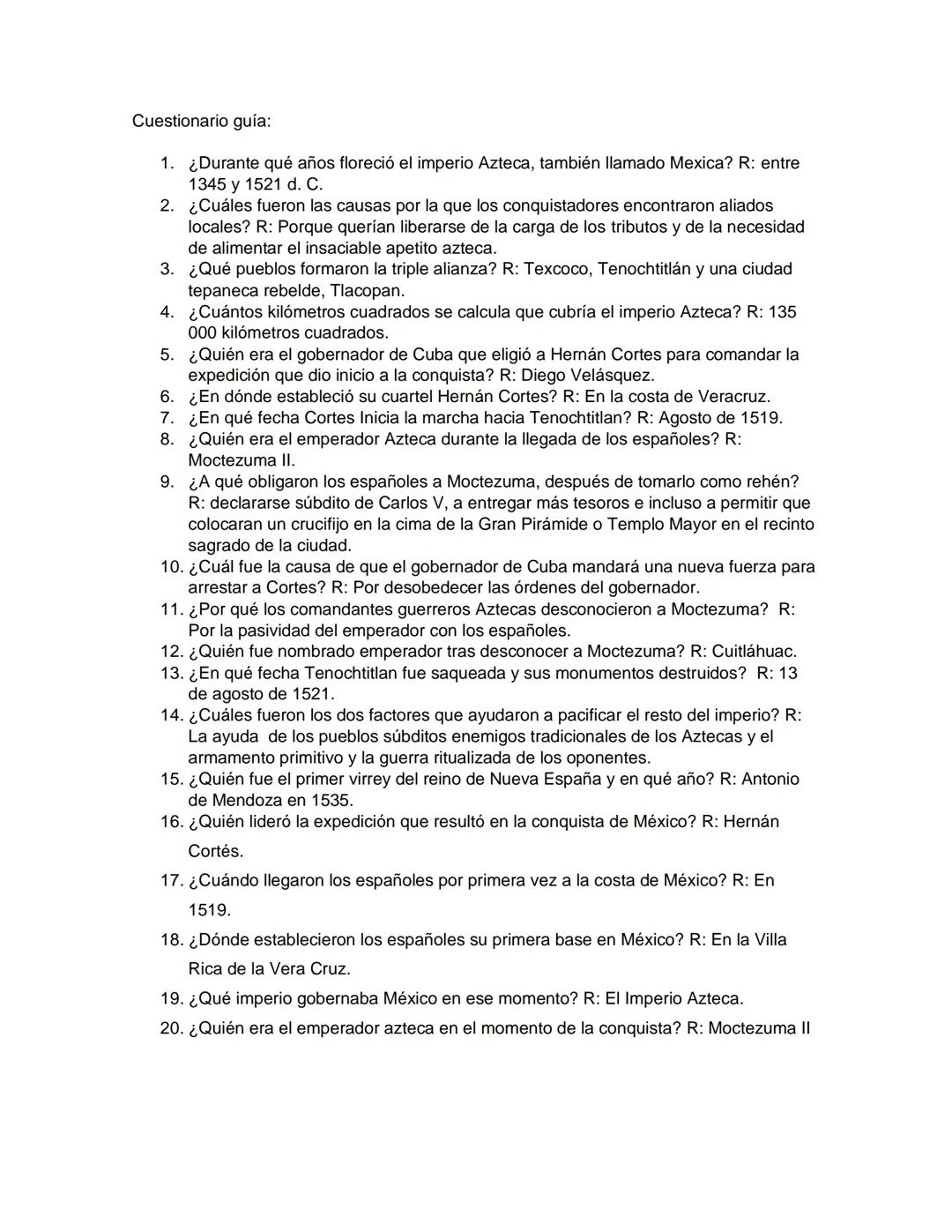 Cuestionario guía:

1. ¿Durante qué años floreció el imperio Azteca, también llamado Mexica? R: entre 1345 y 1521 d. C.
2. ¿Cuáles fueron las causas por la que los conquistadores encontraron aliados locales? R: Porque querían liberarse de la carga de los tributos y de la necesidad de alimentar el insaciable apetito azteca.
3. ¿Qué pueblos formaron la triple alianza? R: Texcoco, Tenochtitlán y una ciudad tepaneca rebelde, Tlacopan.
4. ¿Cuántos kilómetros cuadrados se calcula que cubría el imperio Azteca? R: 135 000 kilómetros cuadrados.
5. ¿Quién era el gobernador de Cuba que eligió a Hernán Cortes para comandar la expedición que dio inicio a la conquista? R: Diego Velásquez.
6. ¿En dónde estableció su cuartel Hernán Cortes? R: En la costa de Veracruz.
7. ¿En qué fecha Cortes Inicia la marcha hacia Tenochtitlan? R: Agosto de 1519.
8. ¿Quién era el emperador Azteca durante la llegada de los españoles? R: Moctezuma II.
9. ¿A qué obligaron los españoles a Moctezuma, después de tomarlo como rehén? R: declararse súbdito de Carlos V, a entregar más tesoros e incluso a permitir que colocaran un crucifijo en la cima de la Gran Pirámide o Templo Mayor en el recinto sagrado de la ciudad.
10. ¿Cuál fue la causa de que el gobernador de Cuba mandará una nueva fuerza para arrestar a Cortes? R: Por desobedecer las órdenes del gobernador.
11. ¿Por qué los comandantes guerreros Aztecas desconocieron a Moctezuma? R: Por la pasividad del emperador con los españoles.
12. ¿Quién fue nombrado emperador tras desconocer a Moctezuma? R: Cuitláhuac.
13. ¿En qué fecha Tenochtitlan fue saqueada y sus monumentos destruidos? R: 13 de agosto de 1521.
14. ¿Cuáles fueron los dos factores que ayudaron a pacificar el resto del imperio? R: La ayuda de los pueblos súbditos enemigos tradicionales de los Aztecas y el armamento primitivo y la guerra ritualizada de los oponentes.
15. ¿Quién fue el primer virrey del reino de Nueva España y en qué año? R: Antonio de Mendoza en 1535.
16. ¿Quién lideró la expedición que resultó en la conquista de México? R: Hernán Cortés.
17. ¿Cuándo llegaron los españoles por primera vez a la costa de México? R: En 1519.
18. ¿Dónde establecieron los españoles su primera base en México? R: En la Villa Rica de la Vera Cruz.
19. ¿Qué imperio gobernaba México en ese momento? R: El Imperio Azteca.
20. ¿Quién era el emperador azteca en el momento de la conquista? R: Moctezuma II